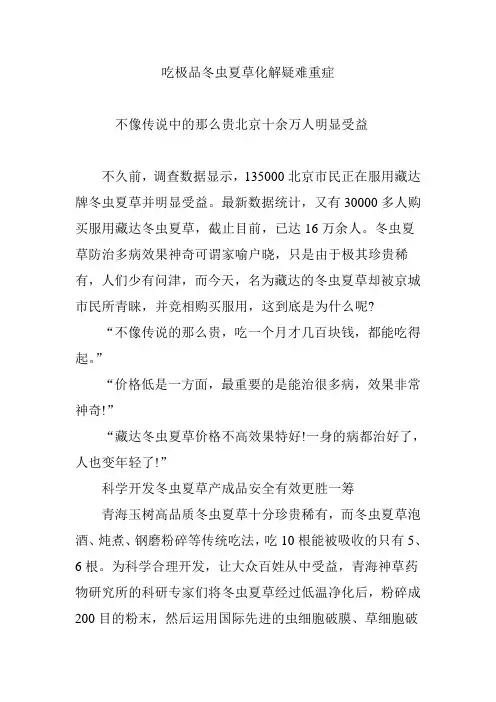 吃极品冬虫夏草化解疑难重症

不像传说中的那么贵北京十余万人明显受益

不久前，调查数据显示，135000 北京市民正在服用藏达牌冬虫夏草并明显受益。最新数据统计，又有 30000 多人购买服用藏达冬虫夏草，截止目前，已达 16 万余人。冬虫夏草防治多病效果神奇可谓家喻户晓，只是由于极其珍贵稀有，人们少有问津，而今天，名为藏达的冬虫夏草却被京城市民所青睐，并竞相购买服用，这到底是为什么呢?

“不像传说的那么贵，吃一个月才几百块钱，都能吃得起。”

“价格低是一方面，最重要的是能治很多病，效果非常神奇!”

“藏达冬虫夏草价格不高效果特好!一身的病都治好了，人也变年轻了!”

科学开发冬虫夏草产成品安全有效更胜一筹

青海玉树高品质冬虫夏草十分珍贵稀有，而冬虫夏草泡酒、炖煮、钢磨粉碎等传统吃法，吃 10 根能被吸收的只有 5、6 根。为科学合理开发，让大众百姓从中受益，青海神草药物研究所的科研专家们将冬虫夏草经过低温净化后，粉碎成 200 目的粉末，然后运用国际先进的虫细胞破膜、草细胞破